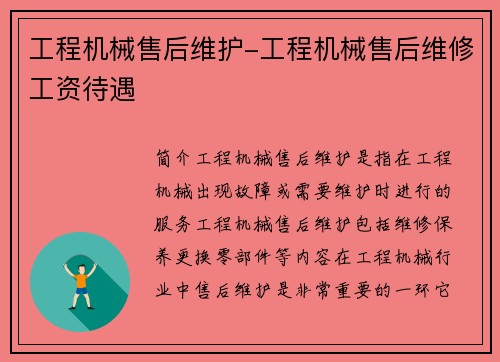 工程机械售后维护-工程机械售后维修工资待遇

简介工程机械售后维护是指在工程机械出现故障或需要维护时进行的服务工程机械售后维护包括维修保养更换零部件等内容在工程机械行业中售后维护是非常重要的一环它